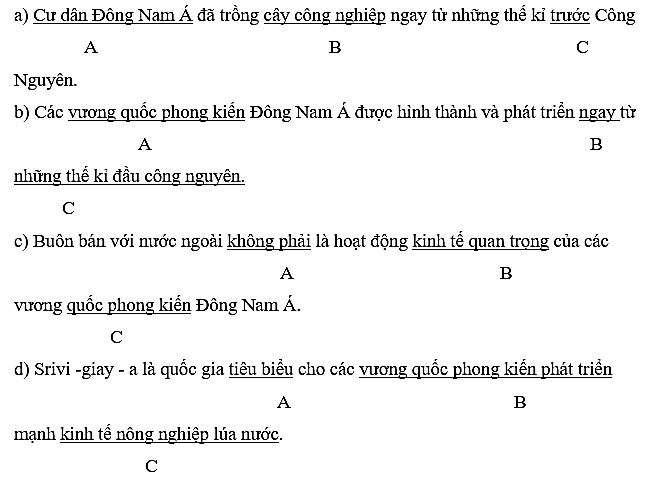 a) Cư dân Đông Nam Á đã trồng cây công nghiệp ngay từ những thế kỉ trước Công
A B C
Nguyên.

b) Các vương quốc phong kiến Đông Nam Á được hình thành và phát triển ngay từ
A B
những thế kỉ đầu công nguyên.
C

c) Buôn bán với nước ngoài không phải là hoạt động kinh tế quan trọng của các
A B
vương quốc phong kiến Đông Nam Á.
C

d) Srivi -giay - a là quốc gia tiêu biểu cho các vương quốc phong kiến phát triển
A B
mạnh kinh tế nông nghiệp lúa nước.
C